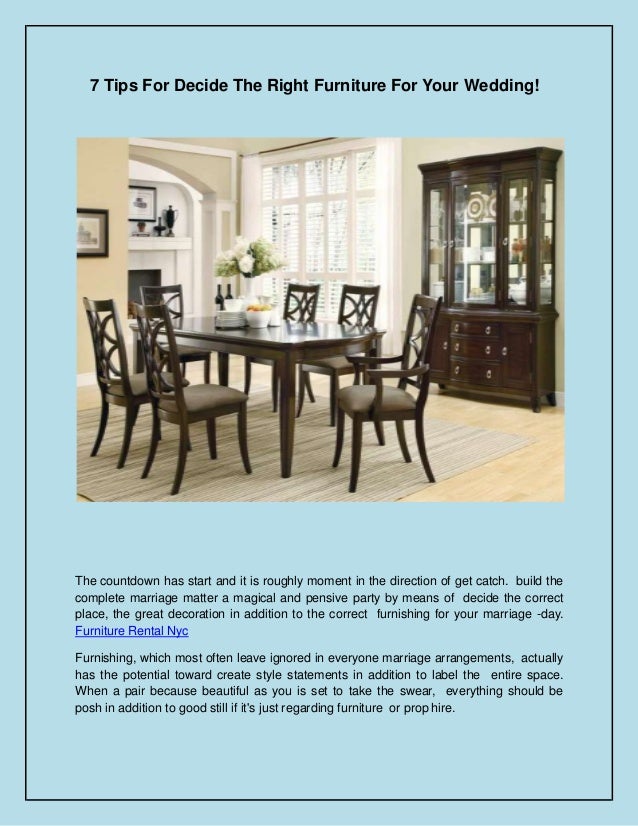 7 Tips For Decide The Right Furniture For Your Wedding!

The countdown has start and it is roughly moment in the direction of get catch. build the complete marriage matter a magical and pensive party by means of decide the correct place, the great decoration in addition to the correct furnishing for your marriage -day. Furniture Rental Nyc

Furnishing, which most often leave ignored in everyone marriage arrangements, actually has the potential toward create style statements in addition to label the entire space. When a pair because beautiful as you is set to take the swear, everything should be posh in addition to good still if it's just regarding furniture or prop hire.